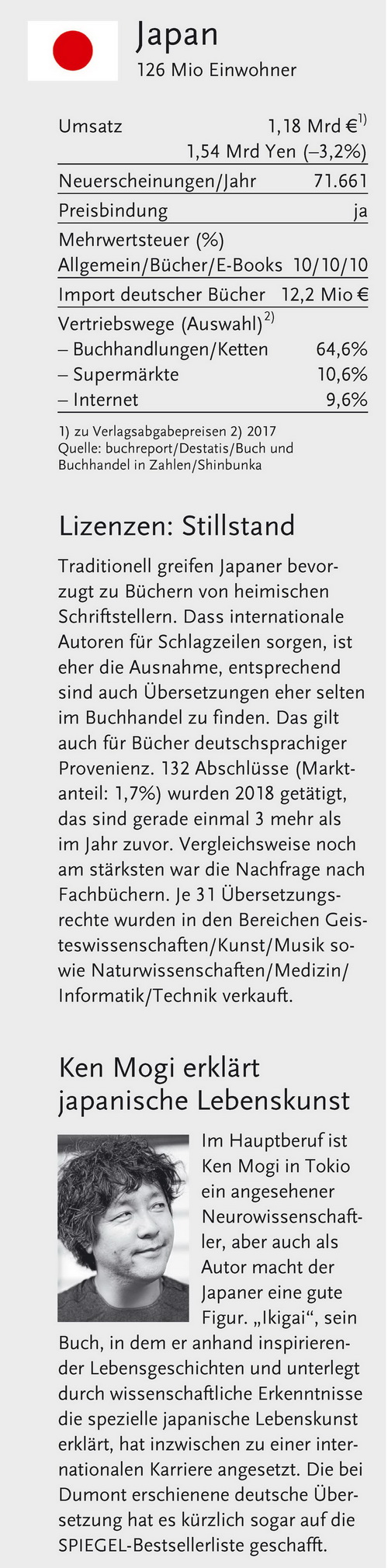 Japan
126 Mio Einwohner

Umsatz 1,18 Mrd €$^{1)}$
1,54 Mrd Yen (–3,2%)
Neuerscheinungen/Jahr 71.661
Preisbindung ja
Mehrwertsteuer (%)
Allgemein/Bücher/E-Books 10/10/10
Import deutscher Bücher 12,2 Mio €
Vertriebswege (Auswahl)$^{2)}$
– Buchhandlungen/Ketten 64,6%
– Supermärkte 10,6%
– Internet 9,6%

1) zu Verlagsabgabepreisen 2) 2017
Quelle: buchreport/Destatis/Buch und Buchhandel in Zahlen/Shinbunka

Lizenzen: Stillstand

Traditionell greifen Japaner bevorzugt zu Büchern von heimischen Schriftstellern. Dass internationale Autoren für Schlagzeilen sorgen, ist eher die Ausnahme, entsprechend sind auch Übersetzungen eher selten im Buchhandel zu finden. Das gilt auch für Bücher deutschsprachiger Provenienz. 132 Abschlüsse (Marktanteil: 1,7%) wurden 2018 getätigt, das sind gerade einmal 3 mehr als im Jahr zuvor. Vergleichsweise noch am stärksten war die Nachfrage nach Fachbüchern. Je 31 Übersetzungsrechte wurden in den Bereichen Geisteswissenschaften/Kunst/Musik sowie Naturwissenschaften/Medizin/Informatik/Technik verkauft.

Ken Mogi erklärt japanische Lebenskunst

Im Hauptberuf ist Ken Mogi in Tokio ein angesehener Neurowissenschaftler, aber auch als Autor macht der Japaner eine gute Figur. „Ikigai“, sein Buch, in dem er anhand inspirierender Lebensgeschichten und unterlegt durch wissenschaftliche Erkenntnisse die spezielle japanische Lebenskunst erklärt, hat inzwischen zu einer internationalen Karriere angesetzt. Die bei Dumont erschienene deutsche Übersetzung hat es kürzlich sogar auf die SPIEGEL-Bestsellerliste geschafft.